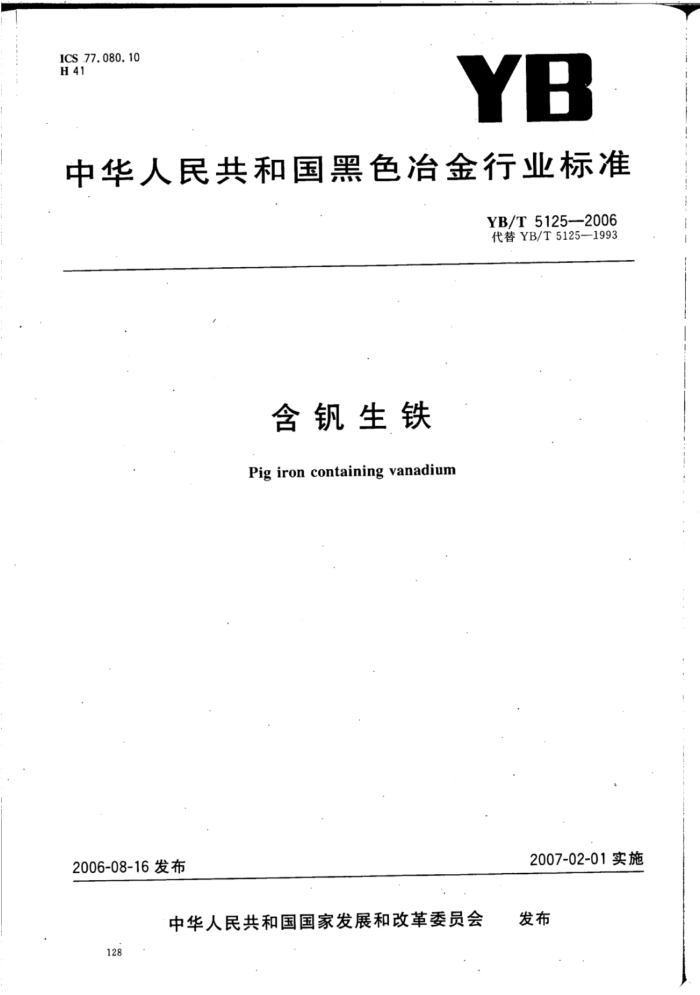 ICS 77.080.10
H 41

YB

中华人民共和国黑色冶金行业标准

YB/T 5125—2006
代替 YB/T 5125—1993

含钒生铁

Pig iron containing vanadium

2006-08-16 发布

2007-02-01 实施

中华人民共和国国家发展和改革委员会 发布

128